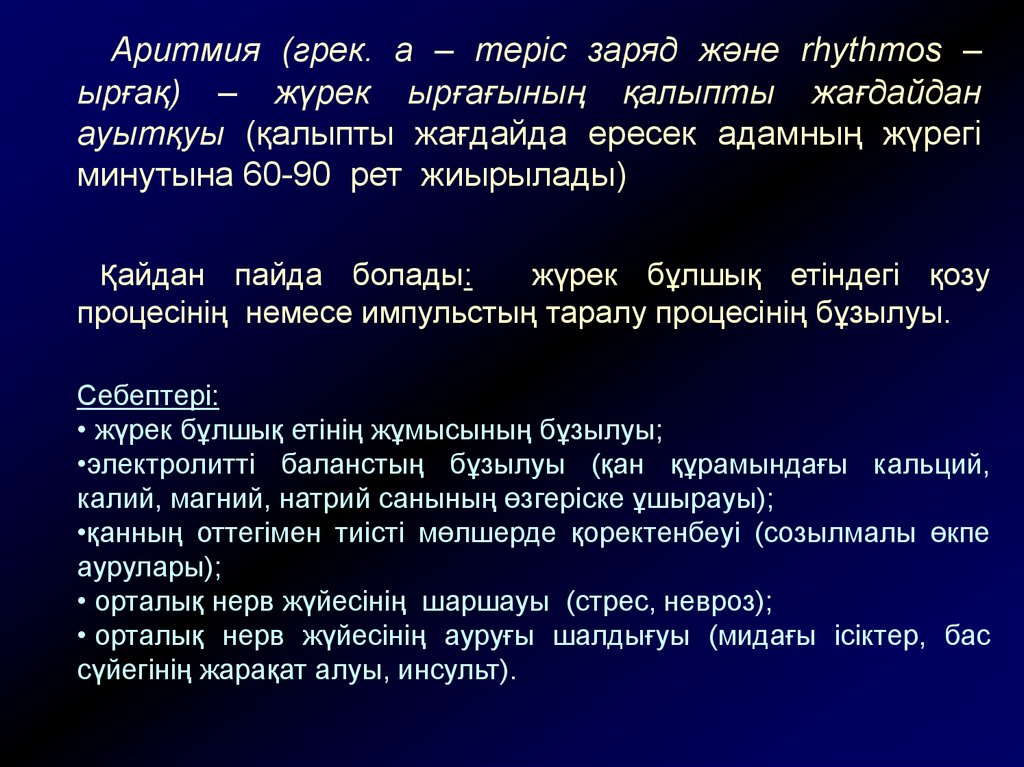 Аритмия (грек. а – теріс заряд және rhythmos – ырғақ) – жүрек ырғағының қалыпты жағдайдан ауытқуы (қалыпты жағдайда ересек адамның жүрегі минутына 60-90 рет жиырылады)

Қайдан пайда болады: жүрек бұлшық етіндегі қозу процесінің немесе импульстың таралу процесінің бұзылуы.

Себептері:
• жүрек бұлшық етінің жұмысының бұзылуы;
•электролитті баланстың бұзылуы (қан құрамындағы кальций, калий, магний, натрий санының өзгеріске ұшырауы);
•қанның оттегімен тиісті мөлшерде қоректенбеуі (созылмалы өкпе аурулары);
• орталық нерв жүйесінің шаршауы (стрес, невроз);
• орталық нерв жүйесінің ауруғы шалдығуы (мидағы ісіктер, бас сүйегінің жарақат алуы, инсульт).